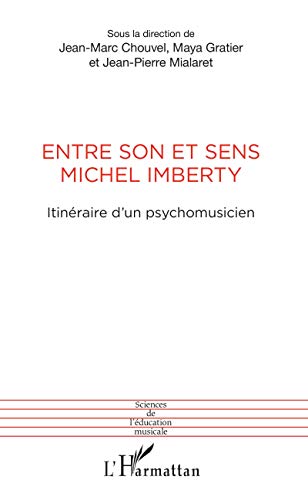 Sous la direction de
Jean-Marc Chouvel, Maya Gratier
et Jean-Pierre Mialaret

ENTRE SON ET SENS
MICHEL IMBERTY

Itinéraire d'un psychomusicien

Sciences
de
l'éducation
musicale

L'Harmattan